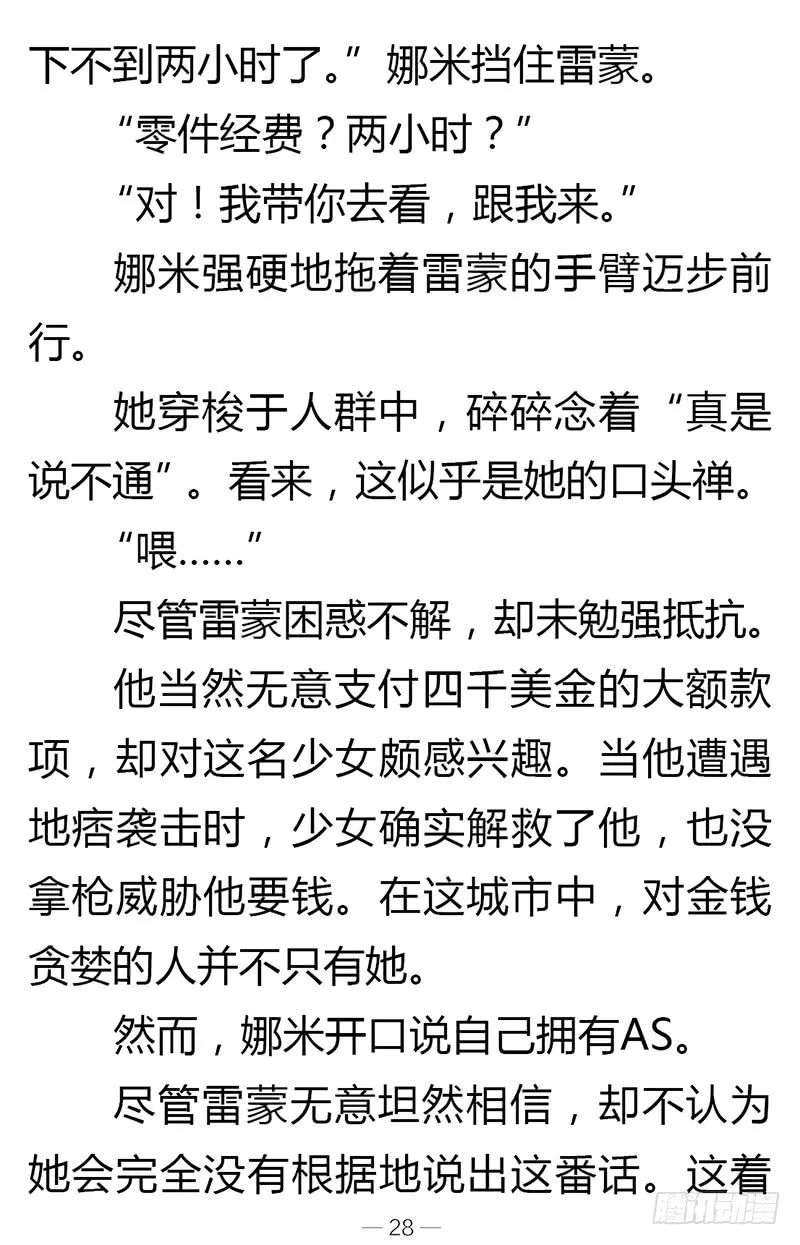 下不到两小时了。”娜米挡住雷蒙。

“零件经费？两小时？”

“对！我带你去看，跟我来。”

娜米强硬地拖着雷蒙的手臂迈步前行。

她穿梭于人群中，碎碎念着“真是说不通”。看来，这似乎是她的口头禅。

“喂……”

尽管雷蒙困惑不解，却未勉强抵抗。

他当然无意支付四千美金的大额款项，却对这名少女颇感兴趣。当他遭遇地痞袭击时，少女确实解救了他，也没拿枪威胁他要钱。在这城市中，对金钱贪婪的人并不只有她。

然而，娜米开口说自己拥有AS。

尽管雷蒙无意坦然相信，却不认为她会完全没有根据地说出这番话。这着

— 28 —

腾讯动漫